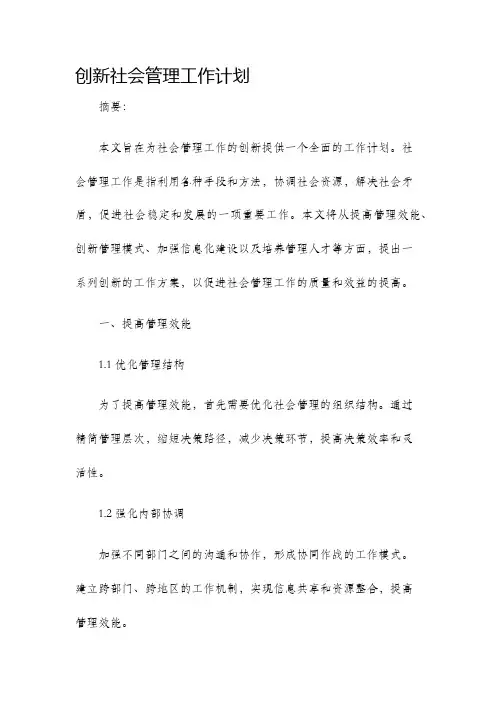 创新社会管理工作计划

摘要：

本文旨在为社会管理工作的创新提供一个全面的工作计划。社会管理工作是指利用各种手段和方法，协调社会资源，解决社会矛盾，促进社会稳定和发展的一项重要工作。本文将从提高管理效能、创新管理模式、加强信息化建设以及培养管理人才等方面，提出一系列创新的工作方案，以促进社会管理工作的质量和效益的提高。

一、提高管理效能

1.1 优化管理结构

为了提高管理效能，首先需要优化社会管理的组织结构。通过精简管理层次，缩短决策路径，减少决策环节，提高决策效率和灵活性。

1.2 强化内部协调

加强不同部门之间的沟通和协作，形成协同作战的工作模式。建立跨部门、跨地区的工作机制，实现信息共享和资源整合，提高管理效能。